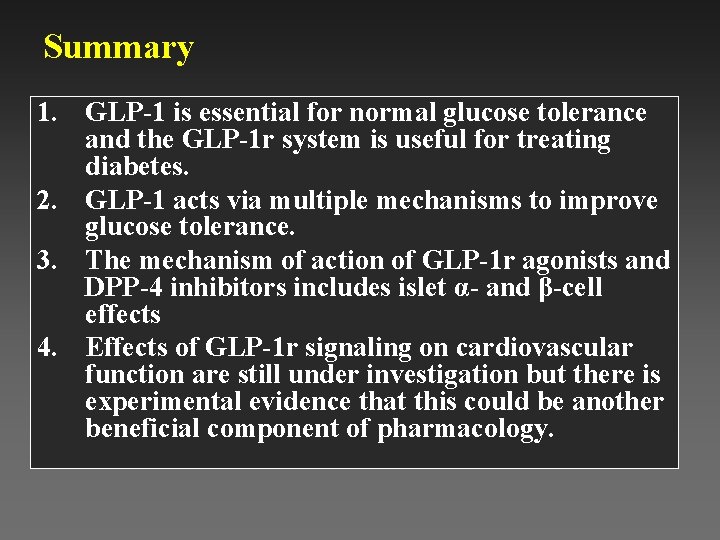 Summary

1. GLP-1 is essential for normal glucose tolerance and the GLP-1r system is useful for treating diabetes.
2. GLP-1 acts via multiple mechanisms to improve glucose tolerance.
3. The mechanism of action of GLP-1r agonists and DPP-4 inhibitors includes islet α- and β-cell effects
4. Effects of GLP-1r signaling on cardiovascular function are still under investigation but there is experimental evidence that this could be another beneficial component of pharmacology.